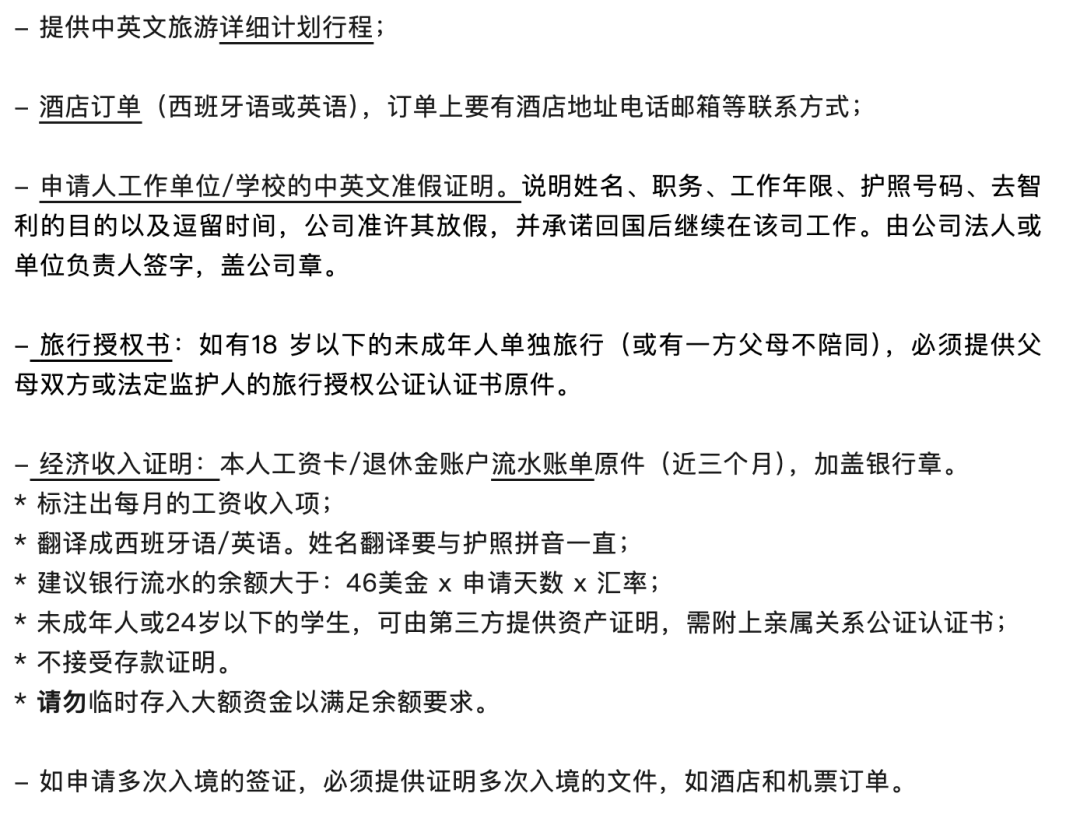 – 提供中英文旅游详细计划行程；

– 酒店订单（西班牙语或英语），订单上要有酒店地址电话邮箱等联系方式；

– 申请人工作单位/学校的中英文准假证明。说明姓名、职务、工作年限、护照号码、去智利的目的以及逗留时间，公司准许其放假，并承诺回国后继续在该司工作。由公司法人或单位负责人签字，盖公司章。

– 旅行授权书：如有18 岁以下的未成年人单独旅行（或有一方父母不陪同），必须提供父母双方或法定监护人的旅行授权公证认证书原件。

– 经济收入证明：本人工资卡/退休金账户流水账单原件（近三个月），加盖银行章。
* 标注出每月的工资收入项；
* 翻译成西班牙语/英语。姓名翻译要与护照拼音一直；
* 建议银行流水的余额大于：46美金 x 申请天数 x 汇率；
* 未成年人或24岁以下的学生，可由第三方提供资产证明，需附上亲属关系公证认证书；
* 不接受存款证明。
* 请勿临时存入大额资金以满足余额要求。

– 如申请多次入境的签证，必须提供证明多次入境的文件，如酒店和机票订单。